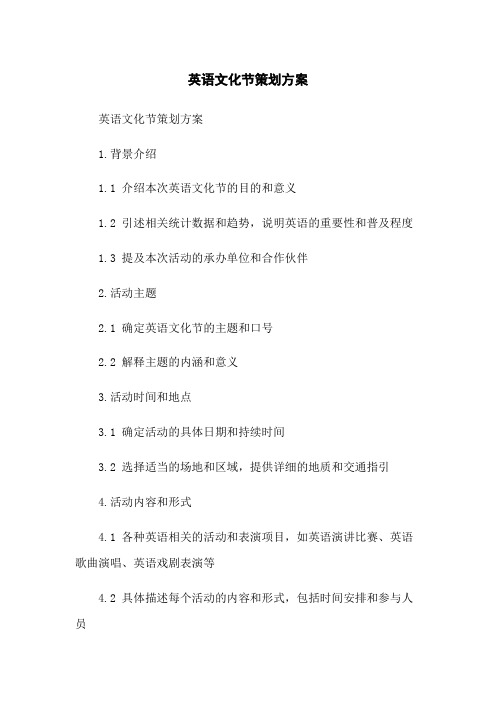 英语文化节策划方案

英语文化节策划方案

1.背景介绍

1.1 介绍本次英语文化节的目的和意义

1.2 引述相关统计数据和趋势，说明英语的重要性和普及程度

1.3 提及本次活动的承办单位和合作伙伴

2.活动主题

2.1 确定英语文化节的主题和口号

2.2 解释主题的内涵和意义

3.活动时间和地点

3.1 确定活动的具体日期和持续时间

3.2 选择适当的场地和区域，提供详细的地质和交通指引

4.活动内容和形式

4.1 各种英语相关的活动和表演项目，如英语演讲比赛、英语歌曲演唱、英语戏剧表演等

4.2 具体描述每个活动的内容和形式，包括时间安排和参与人员